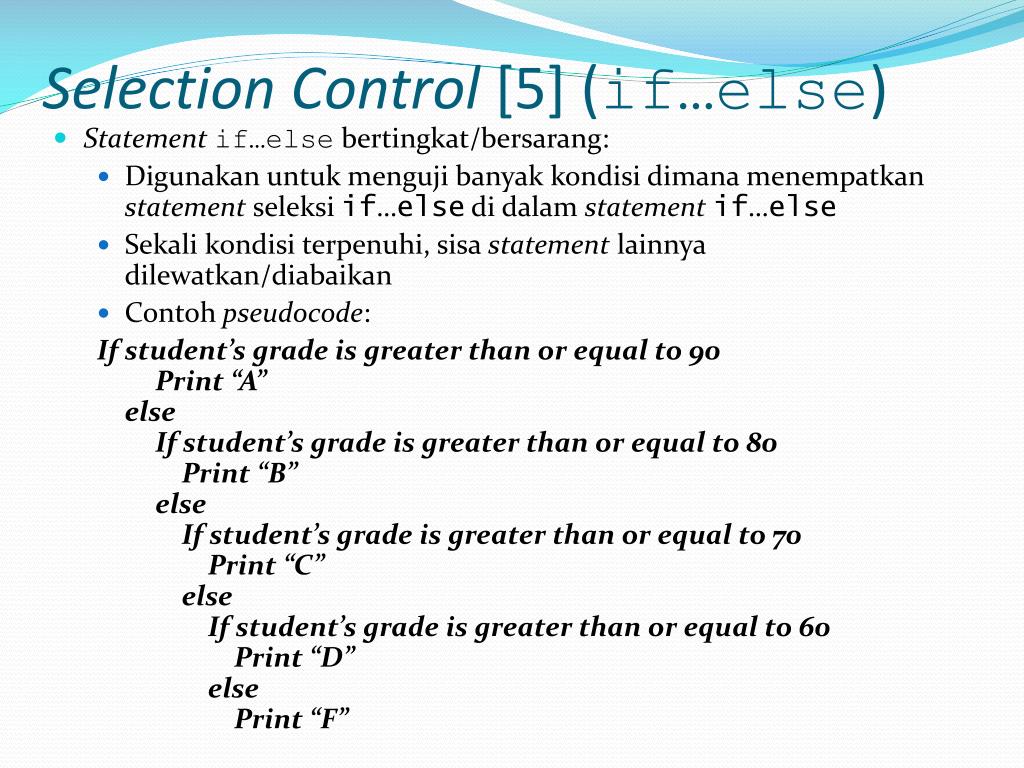 Selection Control [5] (if…else)

Statement if…else bertingkat/bersarang:

Digunakan untuk menguji banyak kondisi dimana menempatkan statement seleksi if…else di dalam statement if…else

Sekali kondisi terpenuhi, sisa statement lainnya dilewatkan/diabaikan

Contoh pseudocode:

If student’s grade is greater than or equal to 90
Print “A”
else
If student’s grade is greater than or equal to 80
Print “B”
else
If student’s grade is greater than or equal to 70
Print “C”
else
If student’s grade is greater than or equal to 60
Print “D”
else
Print “F”